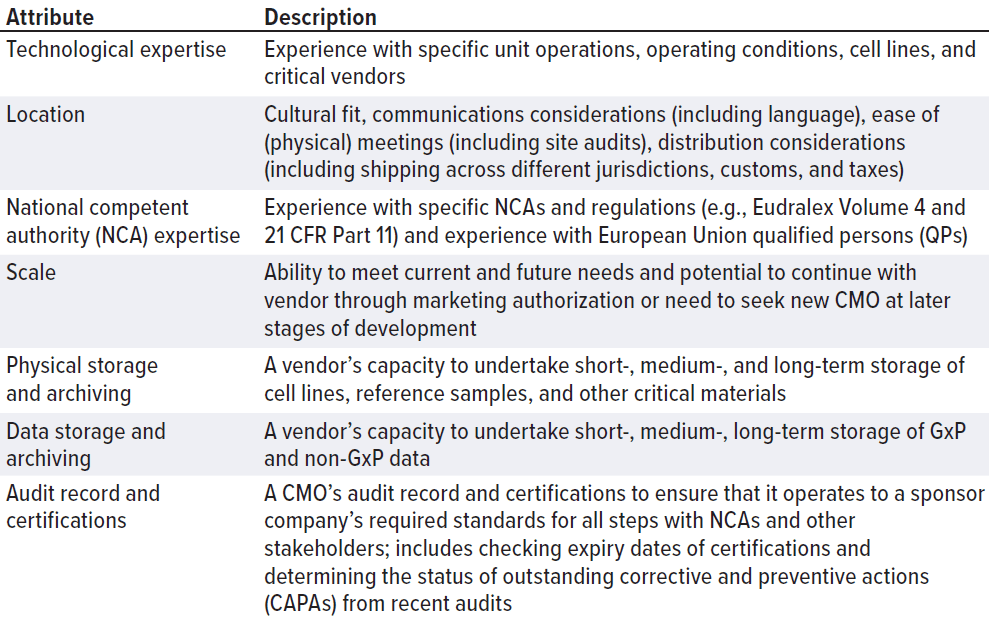 | Attribute | Description |
|---|---|
| Technological expertise | Experience with specific unit operations, operating conditions, cell lines, and critical vendors |
| Location | Cultural fit, communications considerations (including language), ease of (physical) meetings (including site audits), distribution considerations (including shipping across different jurisdictions, customs, and taxes) |
| National competent authority (NCA) expertise | Experience with specific NCAs and regulations (e.g., Eudralex Volume 4 and 21 CFR Part 11) and experience with European Union qualified persons (QPs) |
| Scale | Ability to meet current and future needs and potential to continue with vendor through marketing authorization or need to seek new CMO at later stages of development |
| Physical storage and archiving | A vendor's capacity to undertake short-, medium-, and long-term storage of cell lines, reference samples, and other critical materials |
| Data storage and archiving | A vendor's capacity to undertake short-, medium-, long-term storage of GxP and non-GxP data |
| Audit record and certifications | A CMO's audit record and certifications to ensure that it operates to a sponsor company's required standards for all steps with NCAs and other stakeholders; includes checking expiry dates of certifications and determining the status of outstanding corrective and preventive actions (CAPAs) from recent audits |